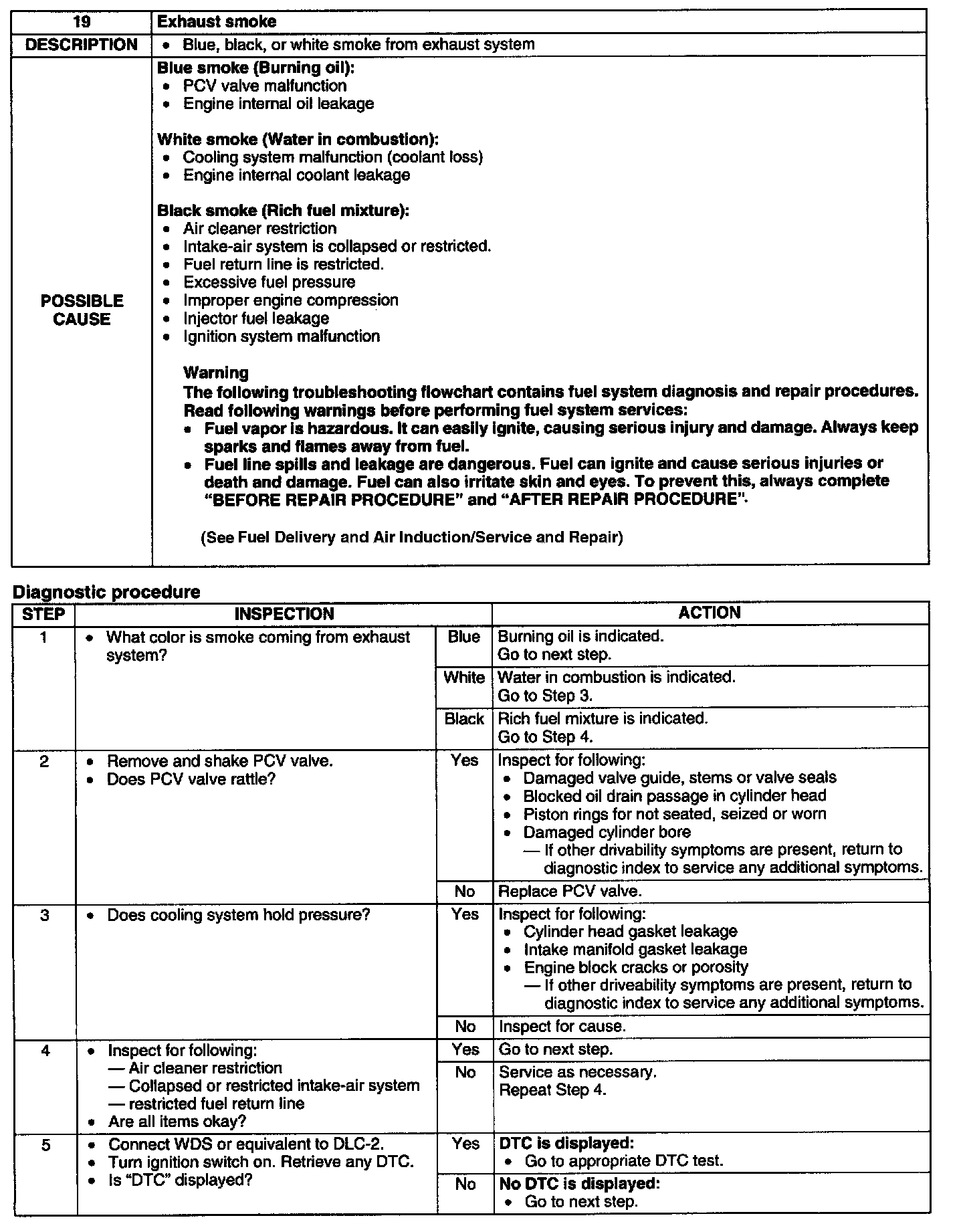 | 19 | Exhaust smoke |
|---|---|
| DESCRIPTION | • Blue, black, or white smoke from exhaust system |
| POSSIBLE CAUSE | Blue smoke (Burning oil): • PCV valve malfunction • Engine internal oil leakage White smoke (Water in combustion): • Cooling system malfunction (coolant loss) • Engine internal coolant leakage Black smoke (Rich fuel mixture): • Air cleaner restriction • Intake-air system is collapsed or restricted. • Fuel return line is restricted. • Excessive fuel pressure • Improper engine compression • Injector fuel leakage • Ignition system malfunction Warning The following troubleshooting flowchart contains fuel system diagnosis and repair procedures. Read following warnings before performing fuel system services: • Fuel vapor is hazardous. It can easily ignite, causing serious injury and damage. Always keep sparks and flames away from fuel. • Fuel line spills and leakage are dangerous. Fuel can ignite and cause serious injuries or death and damage. Fuel can also irritate skin and eyes. To prevent this, always complete "BEFORE REPAIR PROCEDURE" and "AFTER REPAIR PROCEDURE". (See Fuel Delivery and Air Induction/Service and Repair) |

Diagnostic procedure

| STEP | INSPECTION | | ACTION |
|---|---|---|---|
| 1 | • What color is smoke coming from exhaust system? | Blue | Burning oil is indicated. Go to next step. |
| | | White | Water in combustion is indicated. Go to Step 3. |
| | | Black | Rich fuel mixture is indicated. Go to Step 4. |
| 2 | • Remove and shake PCV valve. • Does PCV valve rattle? | Yes | Inspect for following: • Damaged valve guide, stems or valve seals • Blocked oil drain passage in cylinder head • Piston rings for not seated, seized or worn • Damaged cylinder bore — If other drivability symptoms are present, return to diagnostic index to service any additional symptoms. |
| | | No | Replace PCV valve. |
| 3 | • Does cooling system hold pressure? | Yes | Inspect for following: • Cylinder head gasket leakage • Intake manifold gasket leakage • Engine block cracks or porosity — If other driveability symptoms are present, return to diagnostic index to service any additional symptoms. |
| | | No | Inspect for cause. |
| 4 | • Inspect for following: — Air cleaner restriction — Collapsed or restricted intake-air system — restricted fuel return line • Are all items okay? | Yes | Go to next step. |
| | | No | Service as necessary. Repeat Step 4. |
| 5 | • Connect WDS or equivalent to DLC-2. • Turn ignition switch on. Retrieve any DTC. • Is "DTC" displayed? | Yes | DTC is displayed: • Go to appropriate DTC test. |
| | | No | No DTC is displayed: • Go to next step. |